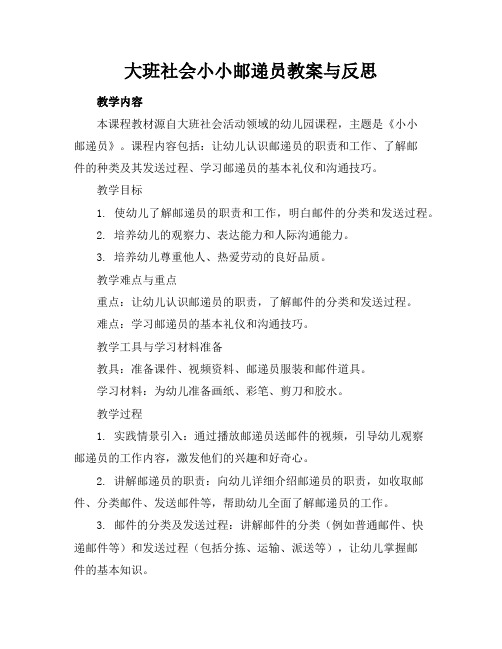 大班社会小小邮递员教案与反思

教学内容

本课程教材源自大班社会活动领域的幼儿园课程，主题是《小小邮递员》。课程内容包括：让幼儿认识邮递员的职责和工作、了解邮件的种类及其发送过程、学习邮递员的基本礼仪和沟通技巧。

教学目标

1. 使幼儿了解邮递员的职责和工作，明白邮件的分类和发送过程。

2. 培养幼儿的观察力、表达能力和人际沟通能力。

3. 培养幼儿尊重他人、热爱劳动的良好品质。

教学难点与重点

重点：让幼儿认识邮递员的职责，了解邮件的分类和发送过程。

难点：学习邮递员的基本礼仪和沟通技巧。

教学工具与学习材料准备

教具：准备课件、视频资料、邮递员服装和邮件道具。

学习材料：为幼儿准备画纸、彩笔、剪刀和胶水。

教学过程

1. 实践情景引入：通过播放邮递员送邮件的视频，引导幼儿观察邮递员的工作内容，激发他们的兴趣和好奇心。

2. 讲解邮递员的职责：向幼儿详细介绍邮递员的职责，如收取邮件、分类邮件、发送邮件等，帮助幼儿全面了解邮递员的工作。

3. 邮件的分类及发送过程：讲解邮件的分类（例如普通邮件、快递邮件等）和发送过程（包括分拣、运输、派送等），让幼儿掌握邮件的基本知识。